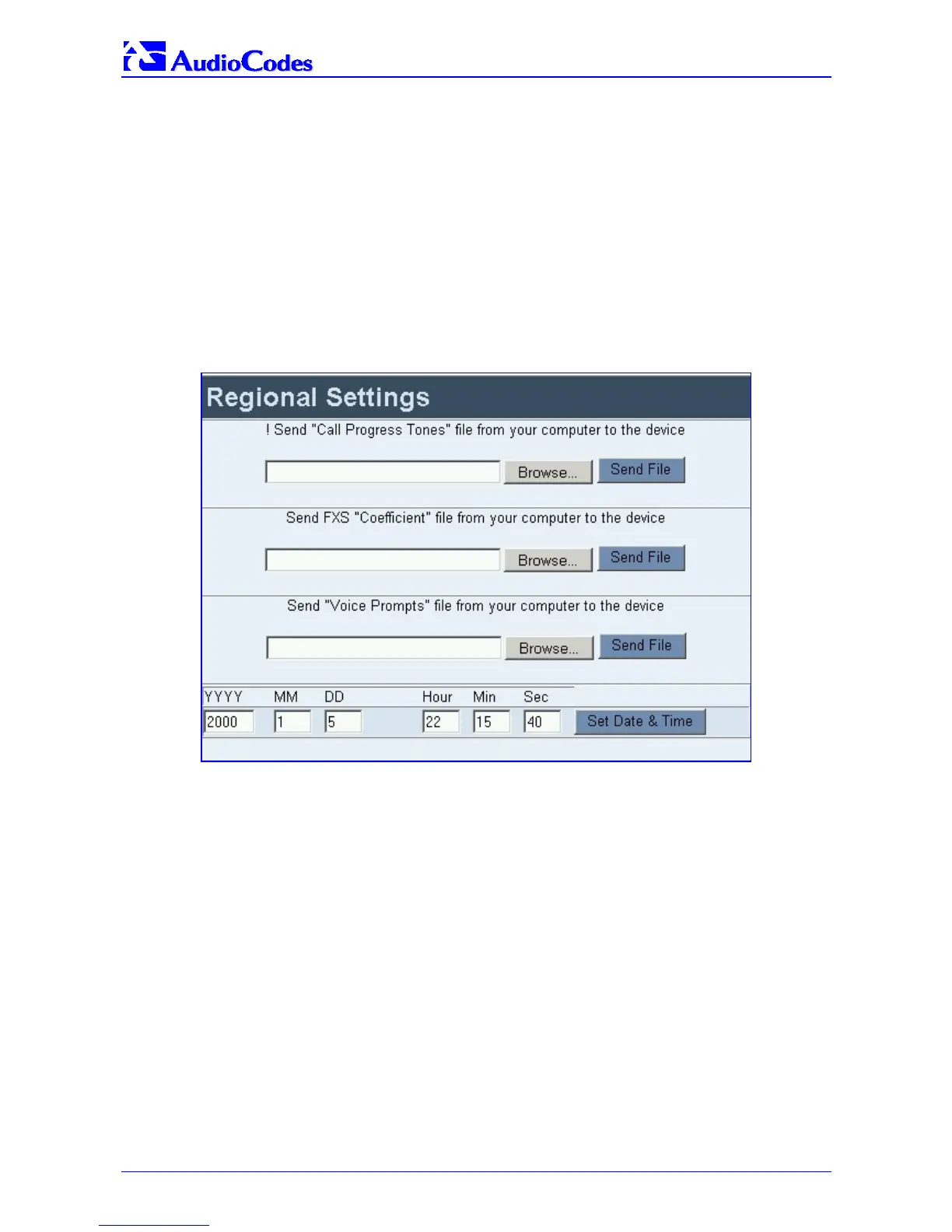 AudioCodes

Regional Settings

! Send "Call Progress Tones" file from your computer to the device

Browse... Send File

Send FXS "Coefficient" file from your computer to the device

Browse... Send File

Send "Voice Prompts" file from your computer to the device

Browse... Send File

| YYYY | MM | DD | Hour | Min | Sec | |
|---|---|---|---|---|---|---|
| 2000 | 1 | 5 | 22 | 15 | 40 | Set Date & Time |